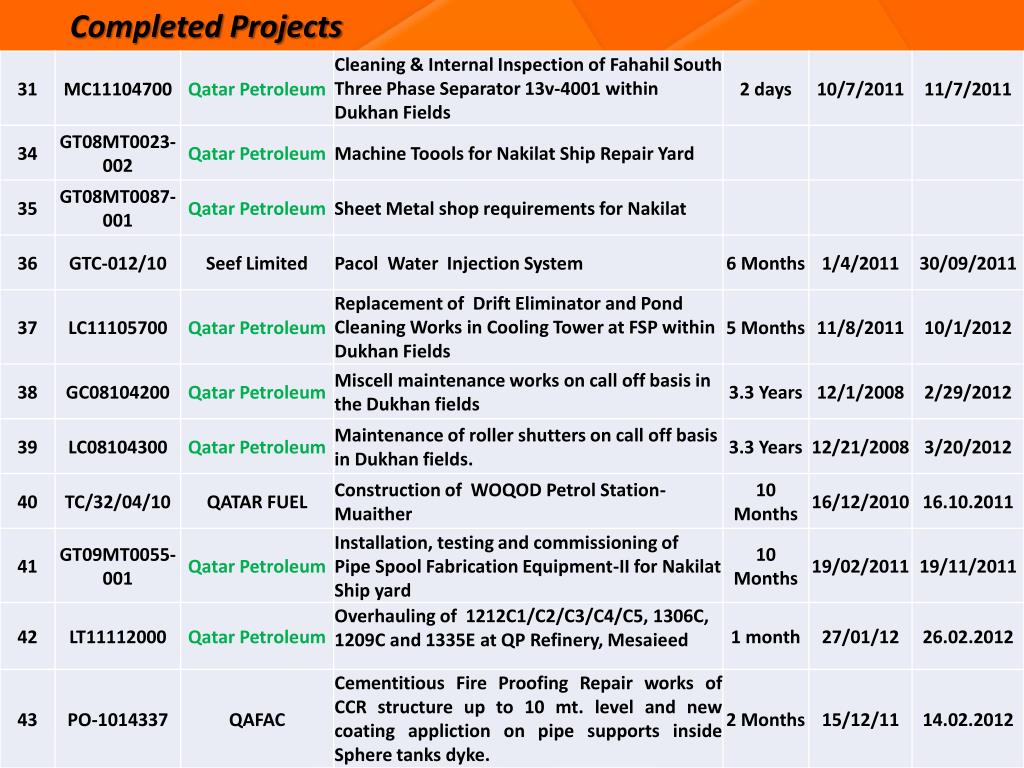 Completed Projects

| 31 | MC11104700 | Qatar Petroleum | Cleaning & Internal Inspection of Fahahil South Three Phase Separator 13v-4001 within Dukhan Fields | 2 days | 10/7/2011 | 11/7/2011 |
|---|---|---|---|---|---|---|
| 34 | GT08MT0023-002 | Qatar Petroleum | Machine Toools for Nakilat Ship Repair Yard | | | |
| 35 | GT08MT0087-001 | Qatar Petroleum | Sheet Metal shop requirements for Nakilat | | | |
| 36 | GTC-012/10 | Seef Limited | Pacol Water Injection System | 6 Months | 1/4/2011 | 30/09/2011 |
| 37 | LC11105700 | Qatar Petroleum | Replacement of Drift Eliminator and Pond Cleaning Works in Cooling Tower at FSP within Dukhan Fields | 5 Months | 11/8/2011 | 10/1/2012 |
| 38 | GC08104200 | Qatar Petroleum | Miscell maintenance works on call off basis in the Dukhan fields | 3.3 Years | 12/1/2008 | 2/29/2012 |
| 39 | LC08104300 | Qatar Petroleum | Maintenance of roller shutters on call off basis in Dukhan fields. | 3.3 Years | 12/21/2008 | 3/20/2012 |
| 40 | TC/32/04/10 | QATAR FUEL | Construction of WOQOD Petrol Station-Muaither | 10 Months | 16/12/2010 | 16.10.2011 |
| 41 | GT09MT0055-001 | Qatar Petroleum | Installation, testing and commissioning of Pipe Spool Fabrication Equipment-II for Nakilat Ship yard | 10 Months | 19/02/2011 | 19/11/2011 |
| 42 | LT11112000 | Qatar Petroleum | Overhauling of 1212C1/C2/C3/C4/C5, 1306C, 1209C and 1335E at QP Refinery, Mesaieed | 1 month | 27/01/12 | 26.02.2012 |
| 43 | PO-1014337 | QAFAC | Cementitious Fire Proofing Repair works of CCR structure up to 10 mt. level and new coating appliction on pipe supports inside Sphere tanks dyke. | 2 Months | 15/12/11 | 14.02.2012 |